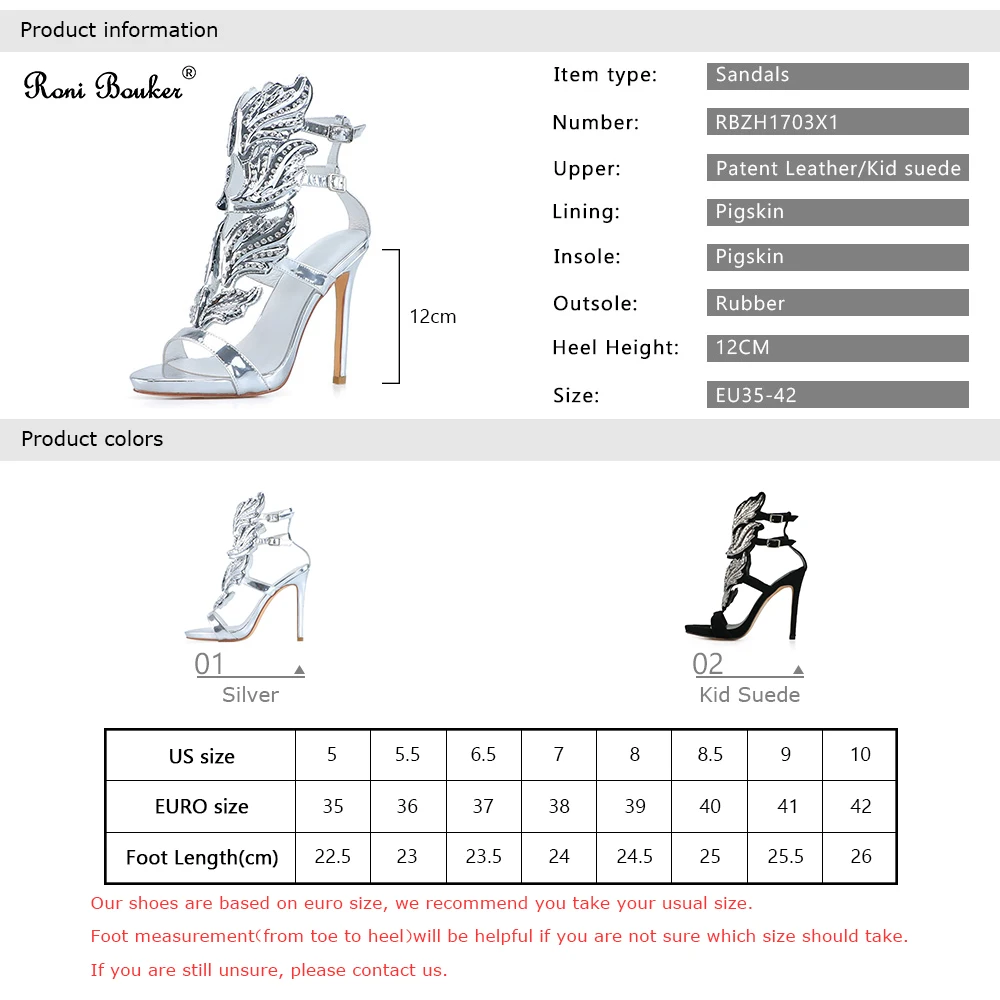 Product information

Roni Bouker®

12cm

Item type: Sandals

Number: RBZH1703X1

Upper: Patent Leather/Kid suede

Lining: Pigskin

Insole: Pigskin

Outsole: Rubber

Heel Height: 12CM

Size: EU35-42

Product colors

01
Silver

02
Kid Suede

| US size | 5 | 5.5 | 6.5 | 7 | 8 | 8.5 | 9 | 10 |
|---|---|---|---|---|---|---|---|---|
| EURO size | 35 | 36 | 37 | 38 | 39 | 40 | 41 | 42 |
| Foot Length(cm) | 22.5 | 23 | 23.5 | 24 | 24.5 | 25 | 25.5 | 26 |

Our shoes are based on euro size, we recommend you take your usual size.

Foot measurement(from toe to heel)will be helpful if you are not sure which size should take.

If you are still unsure, please contact us.